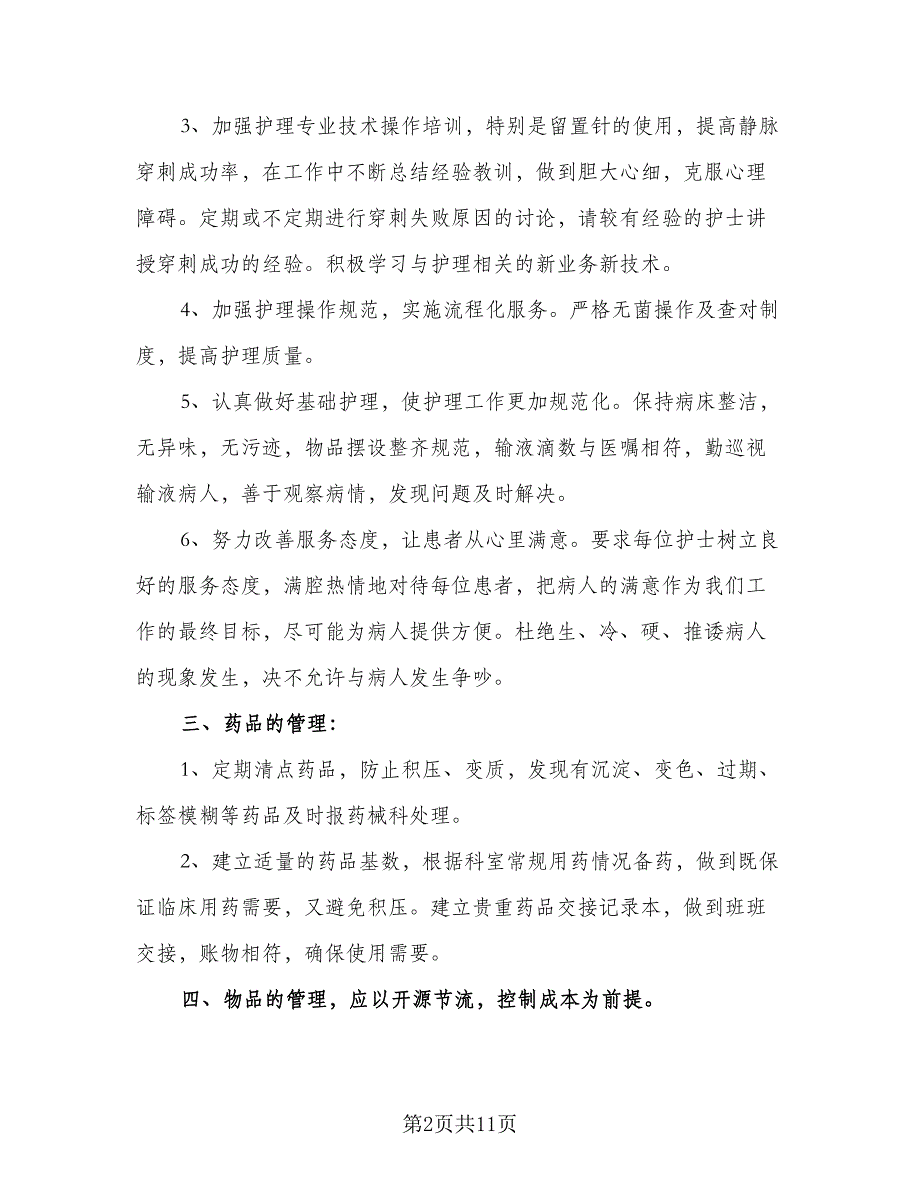 3、加强护理专业技术操作培训，特别是留置针的使用，提高静脉穿刺成功率，在工作中不断总结经验教训，做到胆大心细，克服心理障碍。定期或不定期进行穿刺失败原因的讨论，请较有经验的护士讲授穿刺成功的经验。积极学习与护理相关的新业务新技术。

4、加强护理操作规范，实施流程化服务。严格无菌操作及查对制度，提高护理质量。

5、认真做好基础护理，使护理工作更加规范化。保持病床整洁，无异味，无污迹，物品摆设整齐规范，输液滴数与医嘱相符，勤巡视输液病人，善于观察病情，发现问题及时解决。

6、努力改善服务态度，让患者从心里满意。要求每位护士树立良好的服务态度，满腔热情地对待每位患者，把病人的满意作为我们工作的最终目标，尽可能为病人提供方便。杜绝生、冷、硬、推诿病人的现象发生，决不允许与病人发生争吵。

三、药品的管理：

1、定期清点药品，防止积压、变质，发现有沉淀、变色、过期、标签模糊等药品及时报药械科处理。

2、建立适量的药品基数，根据科室常规用药情况备药，做到既保证临床用药需要，又避免积压。建立贵重药品交接记录本，做到班班交接，账物相符，确保使用需要。

四、物品的管理，应以开源节流，控制成本为前提。

第2页共11页